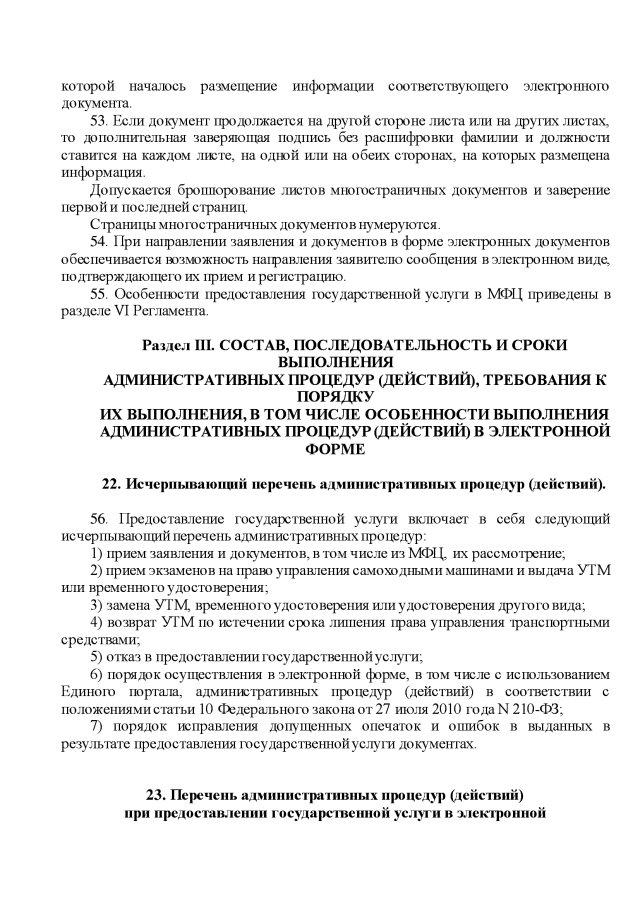 которой началось размещение информации соответствующего электронного документа.

53. Если документ продолжается на другой стороне листа или на других листах, то дополнительная заверяющая подпись без расшифровки фамилии и должности ставится на каждом листе, на одной или на обеих сторонах, на которых размещена информация.

Допускается брошюрование листов многостраничных документов и заверение первой и последней страниц.

Страницы многостраничных документов нумеруются.

54. При направлении заявления и документов в форме электронных документов обеспечивается возможность направления заявителю сообщения в электронном виде, подтверждающего их прием и регистрацию.

55. Особенности предоставления государственной услуги в МФЦ приведены в разделе VI Регламента.

Раздел III. СОСТАВ, ПОСЛЕДОВАТЕЛЬНОСТЬ И СРОКИ ВЫПОЛНЕНИЯ АДМИНИСТРАТИВНЫХ ПРОЦЕДУР (ДЕЙСТВИЙ), ТРЕБОВАНИЯ К ПОРЯДКУ ИХ ВЫПОЛНЕНИЯ, В ТОМ ЧИСЛЕ ОСОБЕННОСТИ ВЫПОЛНЕНИЯ АДМИНИСТРАТИВНЫХ ПРОЦЕДУР (ДЕЙСТВИЙ) В ЭЛЕКТРОННОЙ ФОРМЕ

22. Исчерпывающий перечень административных процедур (действий).

56. Предоставление государственной услуги включает в себя следующий исчерпывающий перечень административных процедур:

1) прием заявления и документов, в том числе из МФЦ, их рассмотрение;

2) прием экзаменов на право управления самоходными машинами и выдача УТМ или временного удостоверения;

3) замена УТМ, временного удостоверения или удостоверения другого вида;

4) возврат УТМ по истечении срока лишения права управления транспортными средствами;

5) отказ в предоставлении государственной услуги;

6) порядок осуществления в электронной форме, в том числе с использованием Единого портала, административных процедур (действий) в соответствии с положениями статьи 10 Федерального закона от 27 июля 2010 года N 210-ФЗ;

7) порядок исправления допущенных опечаток и ошибок в выданных в результате предоставления государственной услуги документах.

23. Перечень административных процедур (действий) при предоставлении государственной услуги в электронной